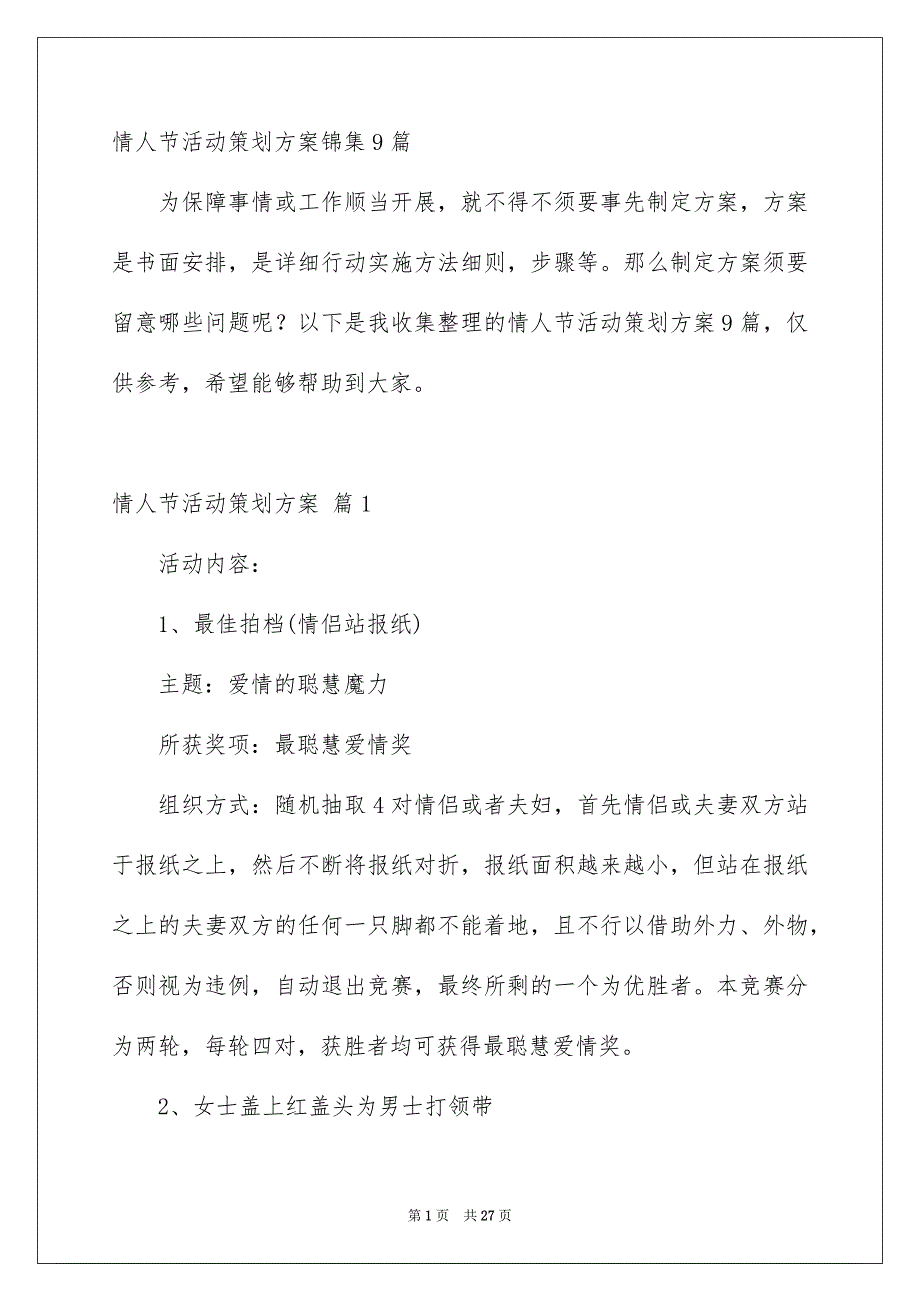 情人节活动策划方案锦集9篇

为保障事情或工作顺当开展，就不得不须要事先制定方案，方案是书面安排，是详细行动实施方法细则，步骤等。那么制定方案须要留意哪些问题呢？以下是我收集整理的情人节活动策划方案9篇，仅供参考，希望能够帮助到大家。

情人节活动策划方案 篇1

活动内容：

1、最佳拍档(情侣站报纸)

主题：爱情的聪慧魔力

所获奖项：最聪慧爱情奖

组织方式：随机抽取4对情侣或者夫妇，首先情侣或夫妻双方站于报纸之上，然后不断将报纸对折，报纸面积越来越小，但站在报纸之上的夫妻双方的任何一只脚都不能着地，且不行以借助外力、外物，否则视为违例，自动退出竞赛，最终所剩的一个为优胜者。本竞赛分为两轮，每轮四对，获胜者均可获得最聪慧爱情奖。

2、女士盖上红盖头为男士打领带

第1页 共27页